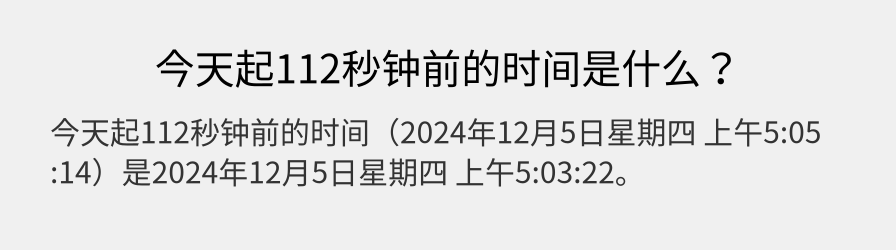 今天起112秒钟前的时间是什么？

今天起112秒钟前的时间（2024年12月5日星期四 上午5:05:14）是2024年12月5日星期四 上午5:03:22。